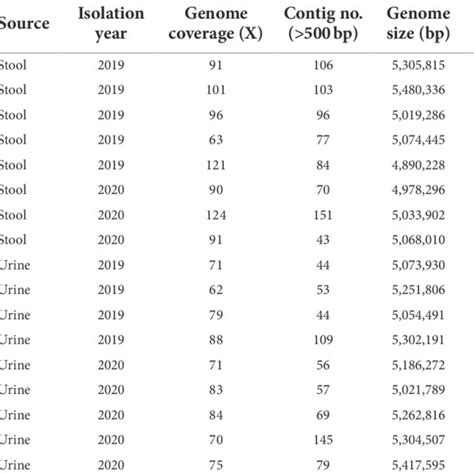 | Source | Isolation year | Genome coverage (X) | Contig no. (>500 bp) | Genome size (bp) |
|---|---|---|---|---|
| Stool | 2019 | 91 | 106 | 5,305,815 |
| Stool | 2019 | 101 | 103 | 5,480,336 |
| Stool | 2019 | 96 | 96 | 5,019,286 |
| Stool | 2019 | 63 | 77 | 5,074,445 |
| Stool | 2019 | 121 | 84 | 4,890,228 |
| Stool | 2020 | 90 | 70 | 4,978,296 |
| Stool | 2020 | 124 | 151 | 5,033,902 |
| Stool | 2020 | 91 | 43 | 5,068,010 |
| Urine | 2019 | 71 | 44 | 5,073,930 |
| Urine | 2019 | 62 | 53 | 5,251,806 |
| Urine | 2019 | 79 | 44 | 5,054,491 |
| Urine | 2019 | 88 | 109 | 5,302,191 |
| Urine | 2020 | 71 | 56 | 5,186,272 |
| Urine | 2020 | 83 | 57 | 5,021,789 |
| Urine | 2020 | 84 | 69 | 5,262,816 |
| Urine | 2020 | 70 | 145 | 5,304,507 |
| Urine | 2020 | 75 | 79 | 5,417,595 |